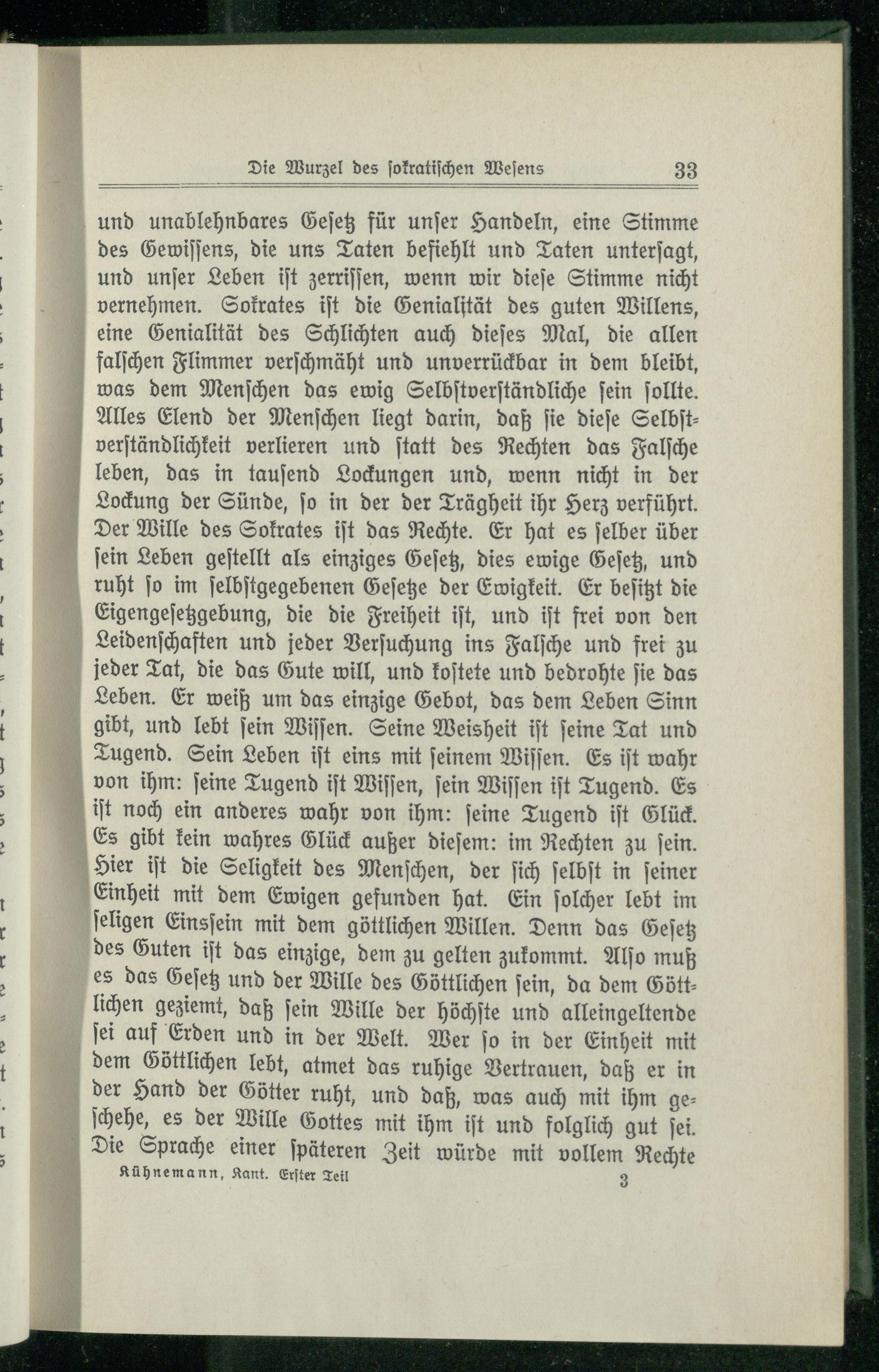 Die Wurzel des sokratischen Wesens 33

und unablehnbares Gesetz für unser Handeln, eine Stimme des Gewissens, die uns Taten befiehlt und Taten untersagt, und unser Leben ist zerrissen, wenn wir diese Stimme nicht vernehmen. Sokrates ist die Genialität des guten Willens, eine Genialität des Schlichten auch dieses Mal, die allen falschen Flimmer verschmäht und unverrückbar in dem bleibt, was dem Menschen das ewig Selbstverständliche sein sollte. Alles Elend der Menschen liegt darin, daß sie diese Selbstverständlichkeit verlieren und statt des Rechten das Falsche leben, das in tausend Lockungen und, wenn nicht in der Lockung der Sünde, so in der der Trägheit ihr Herz verführt. Der Wille des Sokrates ist das Rechte. Er hat es selber über sein Leben gestellt als einziges Gesetz, dies ewige Gesetz, und ruht so im selbstgegebenen Gesetze der Ewigkeit. Er besitzt die Eigengesetzgebung, die die Freiheit ist, und ist frei von den Leidenschaften und jeder Versuchung ins Falsche und frei zu jeder Tat, die das Gute will, und kostete und bedrohte sie das Leben. Er weiß um das einzige Gebot, das dem Leben Sinn gibt, und lebt sein Wissen. Seine Weisheit ist seine Tat und Tugend. Sein Leben ist eins mit seinem Wissen. Es ist wahr von ihm: seine Tugend ist Wissen, sein Wissen ist Tugend. Es ist noch ein anderes wahr von ihm: seine Tugend ist Glück. Es gibt kein wahres Glück außer diesem: im Rechten zu sein. Hier ist die Seligkeit des Menschen, der sich selbst in seiner Einheit mit dem Ewigen gefunden hat. Ein solcher lebt im seligen Einssein mit dem göttlichen Willen. Denn das Gesetz des Guten ist das einzige, dem zu gelten zukommt. Also muß es das Gesetz und der Wille des Göttlichen sein, da dem Göttlichen geziemt, daß sein Wille der höchste und alleingeltende sei auf Erden und in der Welt. Wer so in der Einheit mit dem Göttlichen lebt, atmet das ruhige Vertrauen, daß er in der Hand der Götter ruht, und daß, was auch mit ihm geschehe, es der Wille Gottes mit ihm ist und folglich gut sei. Die Sprache einer späteren Zeit würde mit vollem Rechte

Kühnemann, Kant. Erster Teil 3